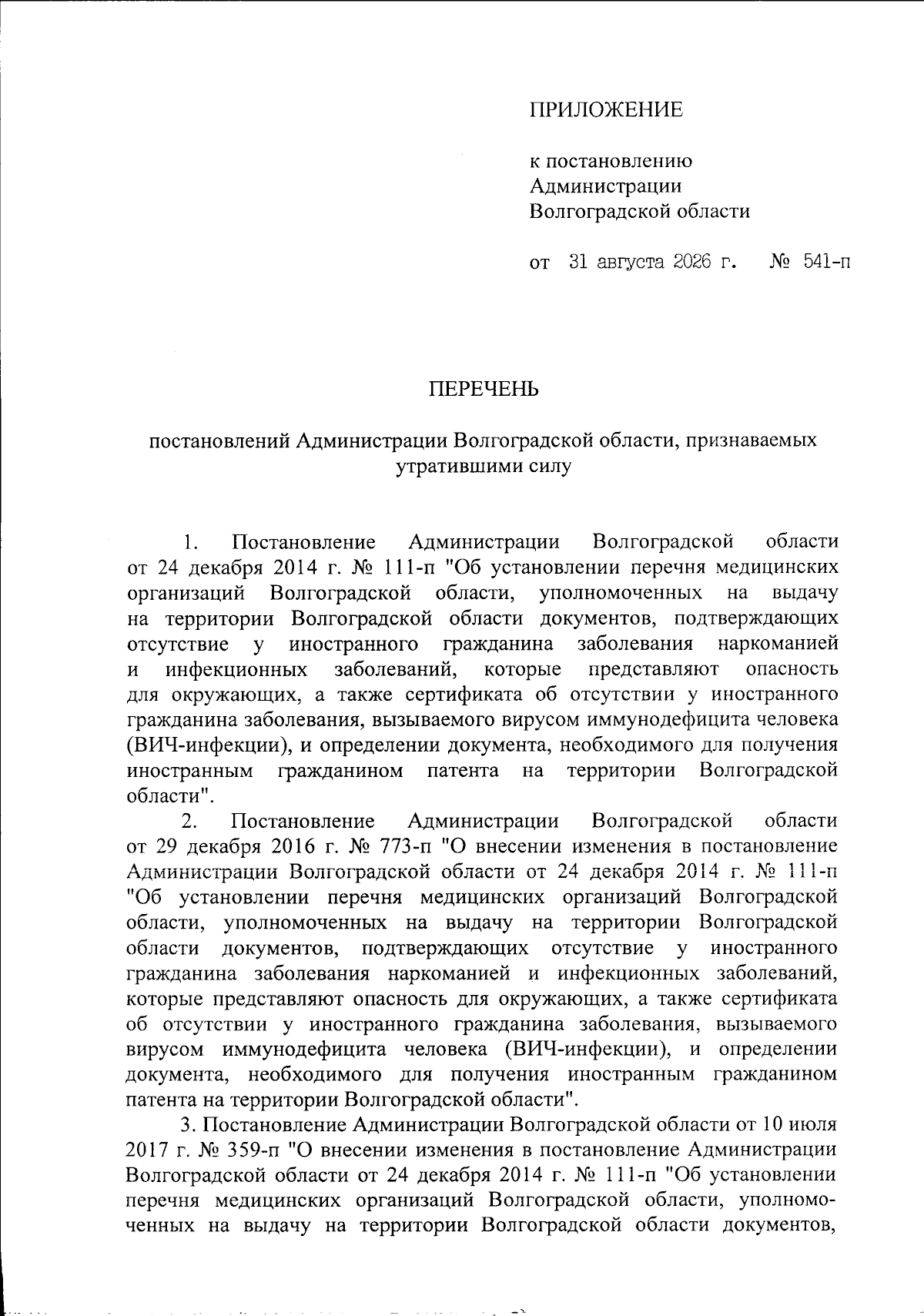 ПРИЛОЖЕНИЕ

к постановлению Администрации Волгоградской области

от 31 августа 2026 г. № 541-п

ПЕРЕЧЕНЬ

постановлений Администрации Волгоградской области, признаваемых утратившими силу

1. Постановление Администрации Волгоградской области от 24 декабря 2014 г. № 111-п "Об установлении перечня медицинских организаций Волгоградской области, уполномоченных на выдачу на территории Волгоградской области документов, подтверждающих отсутствие у иностранного гражданина заболевания наркоманией и инфекционных заболеваний, которые представляют опасность для окружающих, а также сертификата об отсутствии у иностранного гражданина заболевания, вызываемого вирусом иммунодефицита человека (ВИЧ-инфекции), и определении документа, необходимого для получения иностранным гражданином патента на территории Волгоградской области".

2. Постановление Администрации Волгоградской области от 29 декабря 2016 г. № 773-п "О внесении изменения в постановление Администрации Волгоградской области от 24 декабря 2014 г. № 111-п "Об установлении перечня медицинских организаций Волгоградской области, уполномоченных на выдачу на территории Волгоградской области документов, подтверждающих отсутствие у иностранного гражданина заболевания наркоманией и инфекционных заболеваний, которые представляют опасность для окружающих, а также сертификата об отсутствии у иностранного гражданина заболевания, вызываемого вирусом иммунодефицита человека (ВИЧ-инфекции), и определении документа, необходимого для получения иностранным гражданином патента на территории Волгоградской области".

3. Постановление Администрации Волгоградской области от 10 июля 2017 г. № 359-п "О внесении изменения в постановление Администрации Волгоградской области от 24 декабря 2014 г. № 111-п "Об установлении перечня медицинских организаций Волгоградской области, уполномоченных на выдачу на территории Волгоградской области документов,